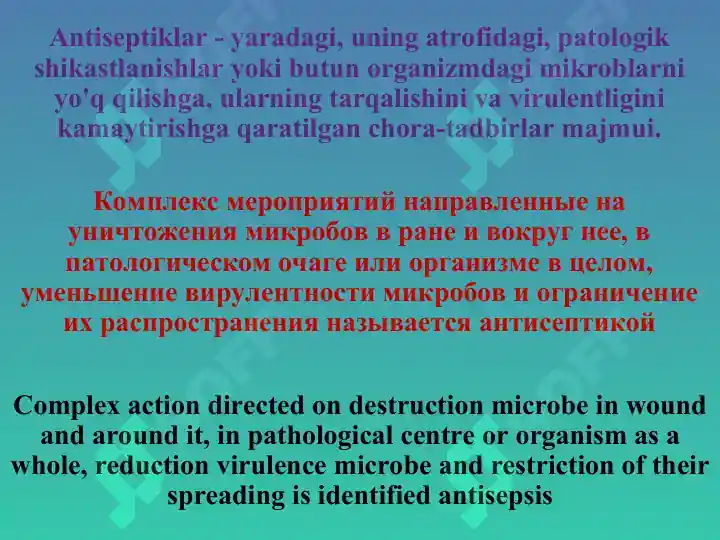 Antiseptiklar - yaradagi, uning atrofidagi, patologik shikastlanishlar yoki butun organizmdagi mikroblarni yo'q qilishga, ularning tarqalishini va virulentligini kamaytirishga qaratilgan chora-tadbirlar majmui.

Комплекс мероприятий направленные на уничтожения микробов в ране и вокруг нее, в патологическом очаге или организме в целом, уменьшение вирулентности микробов и ограничение их распространения называется антисептикой

Complex action directed on destruction microbe in wound and around it, in pathological centre or organism as a whole, reduction virulence microbe and restriction of their spreading is identified antisepsis